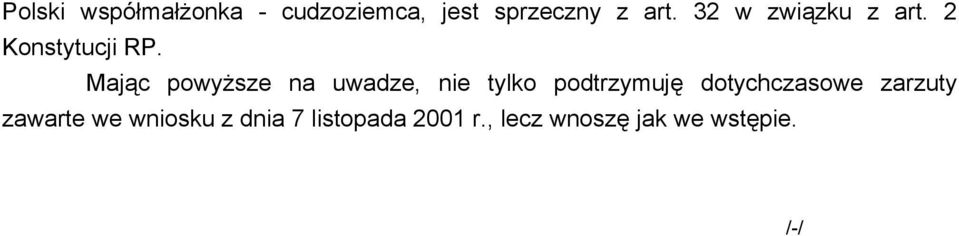 Polski współmałżonka - cudzoziemca, jest sprzeczny z art. 32 w związku z art. 2 Konstytucji RP.

Mając powyższe na uwadze, nie tylko podtrzymuję dotychczasowe zarzuty zawarte we wniosku z dnia 7 listopada 2001 r., lecz wnoszę jak we wstępie.

/-/